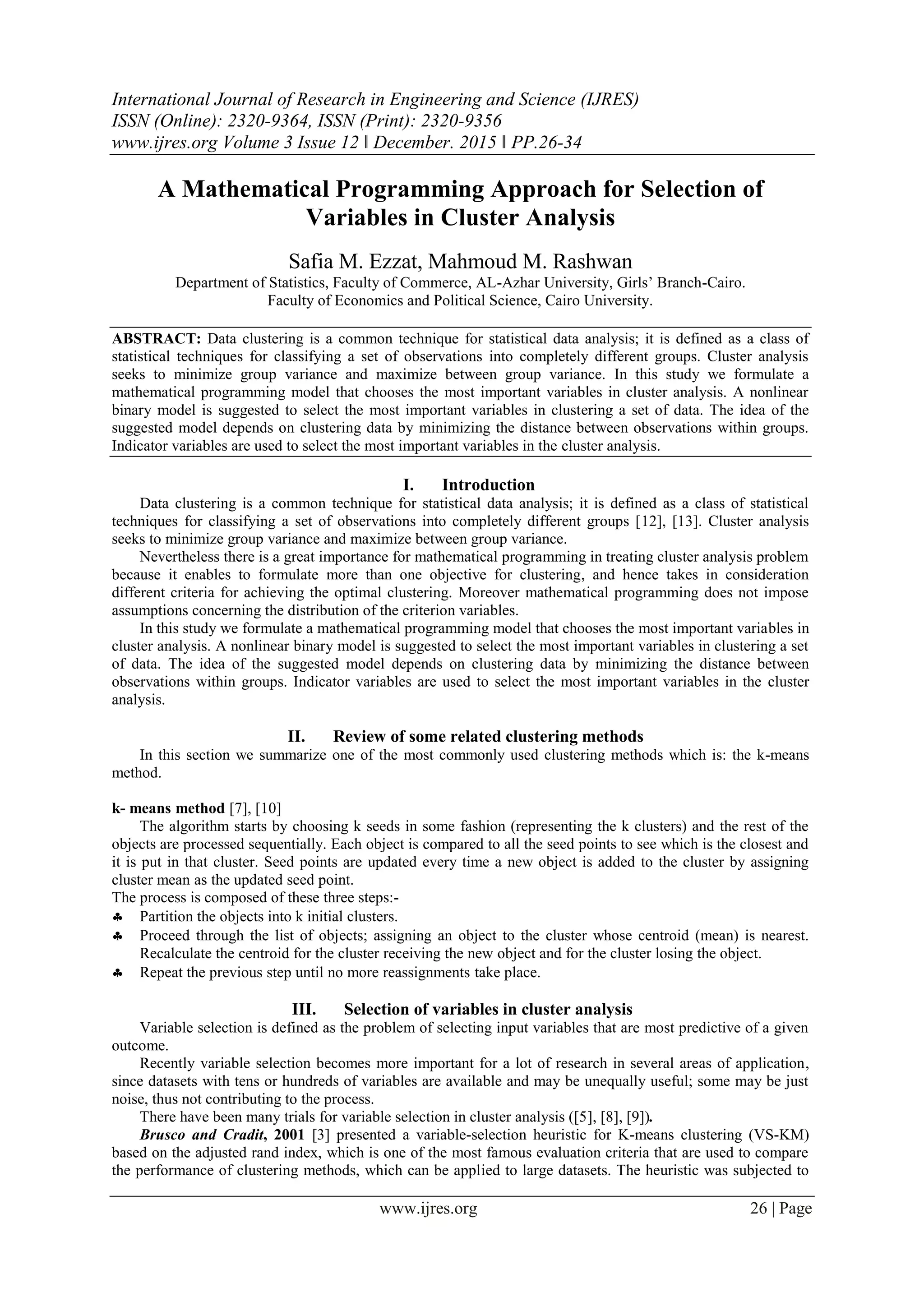 International Journal of Research in Engineering and Science (IJRES)
ISSN (Online): 2320-9364, ISSN (Print): 2320-9356
www.ijres.org Volume 3 Issue 12 ǁ December. 2015 ǁ PP.26-34

A Mathematical Programming Approach for Selection of Variables in Cluster Analysis

Safia M. Ezzat, Mahmoud M. Rashwan
Department of Statistics, Faculty of Commerce, AL-Azhar University, Girls' Branch-Cairo.
Faculty of Economics and Political Science, Cairo University.

ABSTRACT: Data clustering is a common technique for statistical data analysis; it is defined as a class of statistical techniques for classifying a set of observations into completely different groups. Cluster analysis seeks to minimize group variance and maximize between group variance. In this study we formulate a mathematical programming model that chooses the most important variables in cluster analysis. A nonlinear binary model is suggested to select the most important variables in clustering a set of data. The idea of the suggested model depends on clustering data by minimizing the distance between observations within groups. Indicator variables are used to select the most important variables in the cluster analysis.

I. Introduction
Data clustering is a common technique for statistical data analysis; it is defined as a class of statistical techniques for classifying a set of observations into completely different groups [12], [13]. Cluster analysis seeks to minimize group variance and maximize between group variance.

Nevertheless there is a great importance for mathematical programming in treating cluster analysis problem because it enables to formulate more than one objective for clustering, and hence takes in consideration different criteria for achieving the optimal clustering. Moreover mathematical programming does not impose assumptions concerning the distribution of the criterion variables.

In this study we formulate a mathematical programming model that chooses the most important variables in cluster analysis. A nonlinear binary model is suggested to select the most important variables in clustering a set of data. The idea of the suggested model depends on clustering data by minimizing the distance between observations within groups. Indicator variables are used to select the most important variables in the cluster analysis.

II. Review of some related clustering methods
In this section we summarize one of the most commonly used clustering methods which is: the k-means method.

k- means method [7], [10]
The algorithm starts by choosing k seeds in some fashion (representing the k clusters) and the rest of the objects are processed sequentially. Each object is compared to all the seed points to see which is the closest and it is put in that cluster. Seed points are updated every time a new object is added to the cluster by assigning cluster mean as the updated seed point.
The process is composed of these three steps:-
♣ Partition the objects into k initial clusters.
♣ Proceed through the list of objects; assigning an object to the cluster whose centroid (mean) is nearest. Recalculate the centroid for the cluster receiving the new object and for the cluster losing the object.
♣ Repeat the previous step until no more reassignments take place.

III. Selection of variables in cluster analysis
Variable selection is defined as the problem of selecting input variables that are most predictive of a given outcome.

Recently variable selection becomes more important for a lot of research in several areas of application, since datasets with tens or hundreds of variables are available and may be unequally useful; some may be just noise, thus not contributing to the process.

There have been many trials for variable selection in cluster analysis ([5], [8], [9]).

Brusco and Cradit, 2001 [3] presented a variable-selection heuristic for K-means clustering (VS-KM) based on the adjusted rand index, which is one of the most famous evaluation criteria that are used to compare the performance of clustering methods, which can be applied to large datasets. The heuristic was subjected to

www.ijres.org 26 | Page